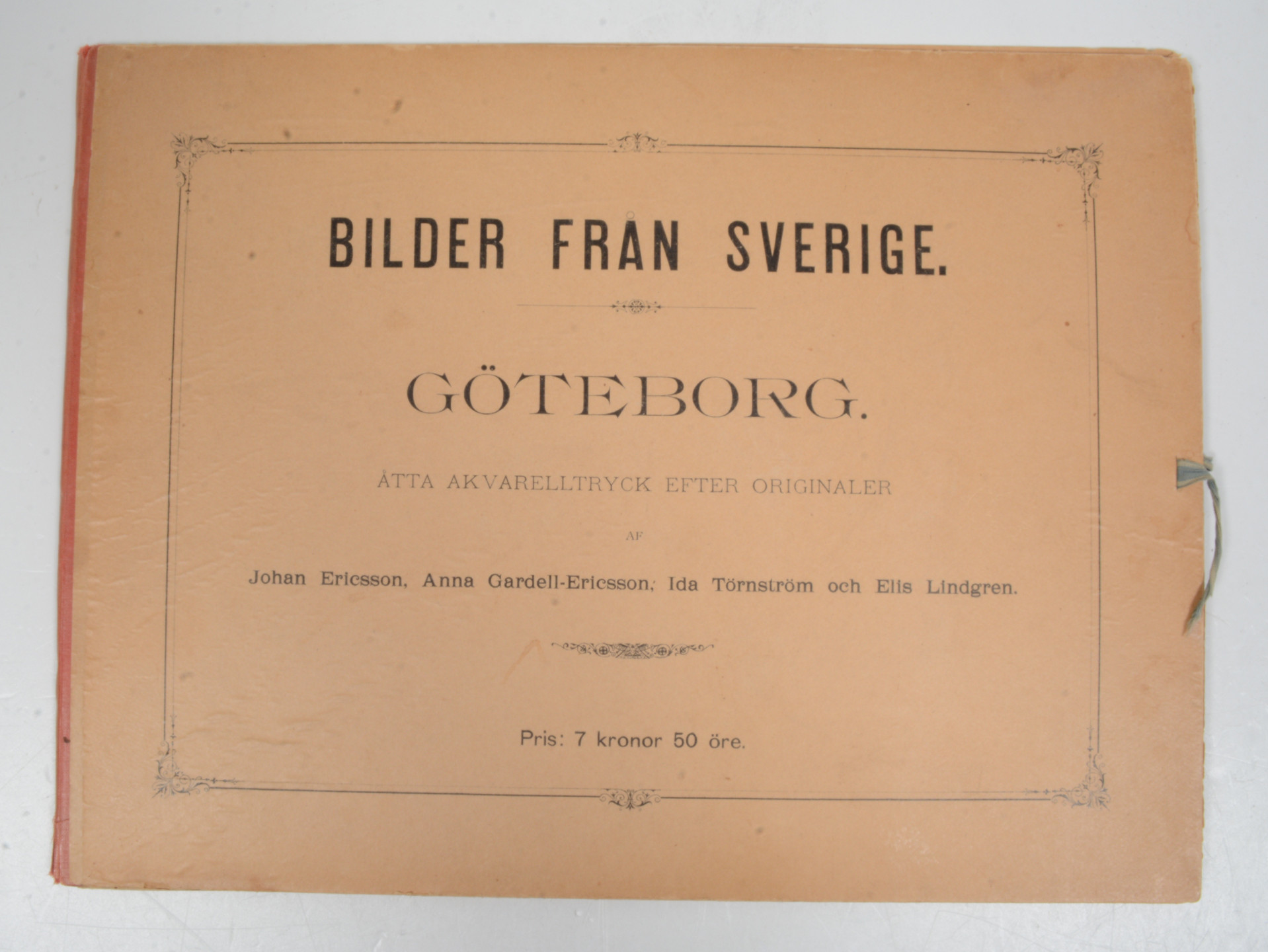 BILDER FRÅN SVERIGE.

GÖTEBORG.

ÅTTA AKVARELLTRYCK EFTER ORIGINALER

AF

Johan Ericsson, Anna Gardell-Ericsson, Ida Törnström och Elis Lindgren.

Pris: 7 kronor 50 öre.